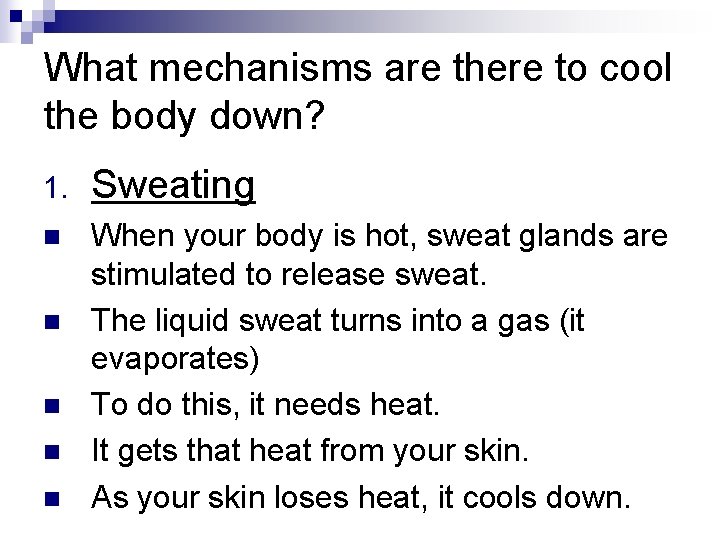 What mechanisms are there to cool the body down?

1. Sweating

• When your body is hot, sweat glands are stimulated to release sweat.

• The liquid sweat turns into a gas (it evaporates)

• To do this, it needs heat.

• It gets that heat from your skin.

• As your skin loses heat, it cools down.